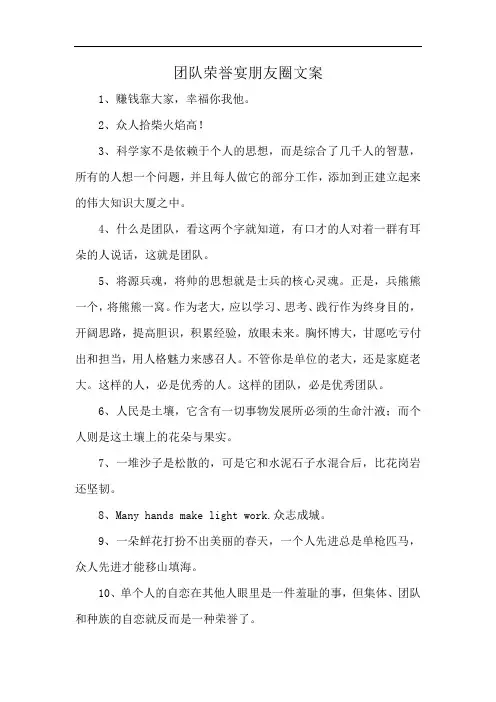 团队荣誉宴朋友圈文案

1、赚钱靠大家，幸福你我他。

2、众人拾柴火焰高！

3、科学家不是依赖于个人的思想，而是综合了几千人的智慧，所有的人想一个问题，并且每人做它的部分工作，添加到正建立起来的伟大知识大厦之中。

4、什么是团队，看这两个字就知道，有口才的人对着一群有耳朵的人说话，这就是团队。

5、将源兵魂，将帅的思想就是士兵的核心灵魂。正是，兵熊熊一个，将熊熊一窝。作为老大，应以学习、思考、践行作为终身目的，开阔思路，提高胆识，积累经验，放眼未来。胸怀博大，甘愿吃亏付出和担当，用人格魅力来感召人。不管你是单位的老大，还是家庭老大。这样的人，必是优秀的人。这样的团队，必是优秀团队。

6、人民是土壤，它含有一切事物发展所必须的生命汁液；而个人则是这土壤上的花朵与果实。

7、一堆沙子是松散的，可是它和水泥石子水混合后，比花岗岩还坚韧。

8、Many hands make light work.众志成城。

9、一朵鲜花打扮不出美丽的春天，一个人先进总是单枪匹马，众人先进才能移山填海。

10、单个人的自恋在其他人眼里是一件羞耻的事，但集体、团队和种族的自恋就反而是一种荣誉了。